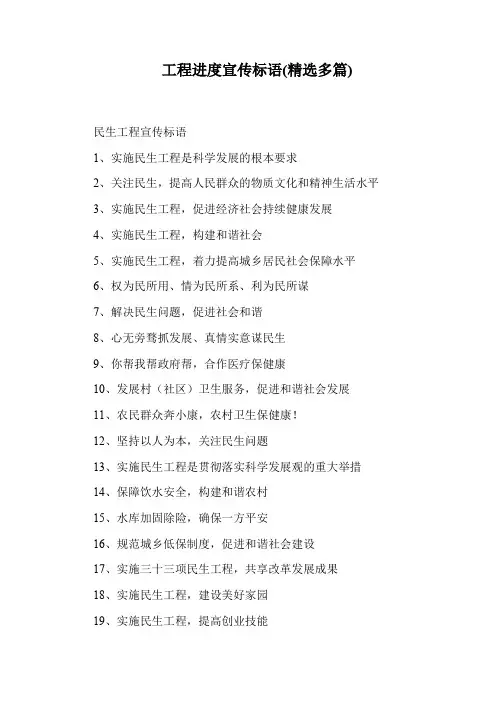 工程进度宣传标语(精选多篇)

民生工程宣传标语

1、实施民生工程是科学发展的根本要求

2、关注民生，提高人民群众的物质文化和精神生活水平

3、实施民生工程，促进经济社会持续健康发展

4、实施民生工程，构建和谐社会

5、实施民生工程，着力提高城乡居民社会保障水平

6、权为民所用、情为民所系、利为民所谋

7、解决民生问题，促进社会和谐

8、心无旁骛抓发展、真情实意谋民生

9、你帮我帮政府帮，合作医疗保健康

10、发展村（社区）卫生服务，促进和谐社会发展

11、农民群众奔小康，农村卫生保健康！

12、坚持以人为本，关注民生问题

13、实施民生工程是贯彻落实科学发展观的重大举措

14、保障饮水安全，构建和谐农村

15、水库加固除险，确保一方平安

16、规范城乡低保制度，促进和谐社会建设

17、实施三十三项民生工程，共享改革发展成果

18、实施民生工程，建设美好家园

19、实施民生工程，提高创业技能